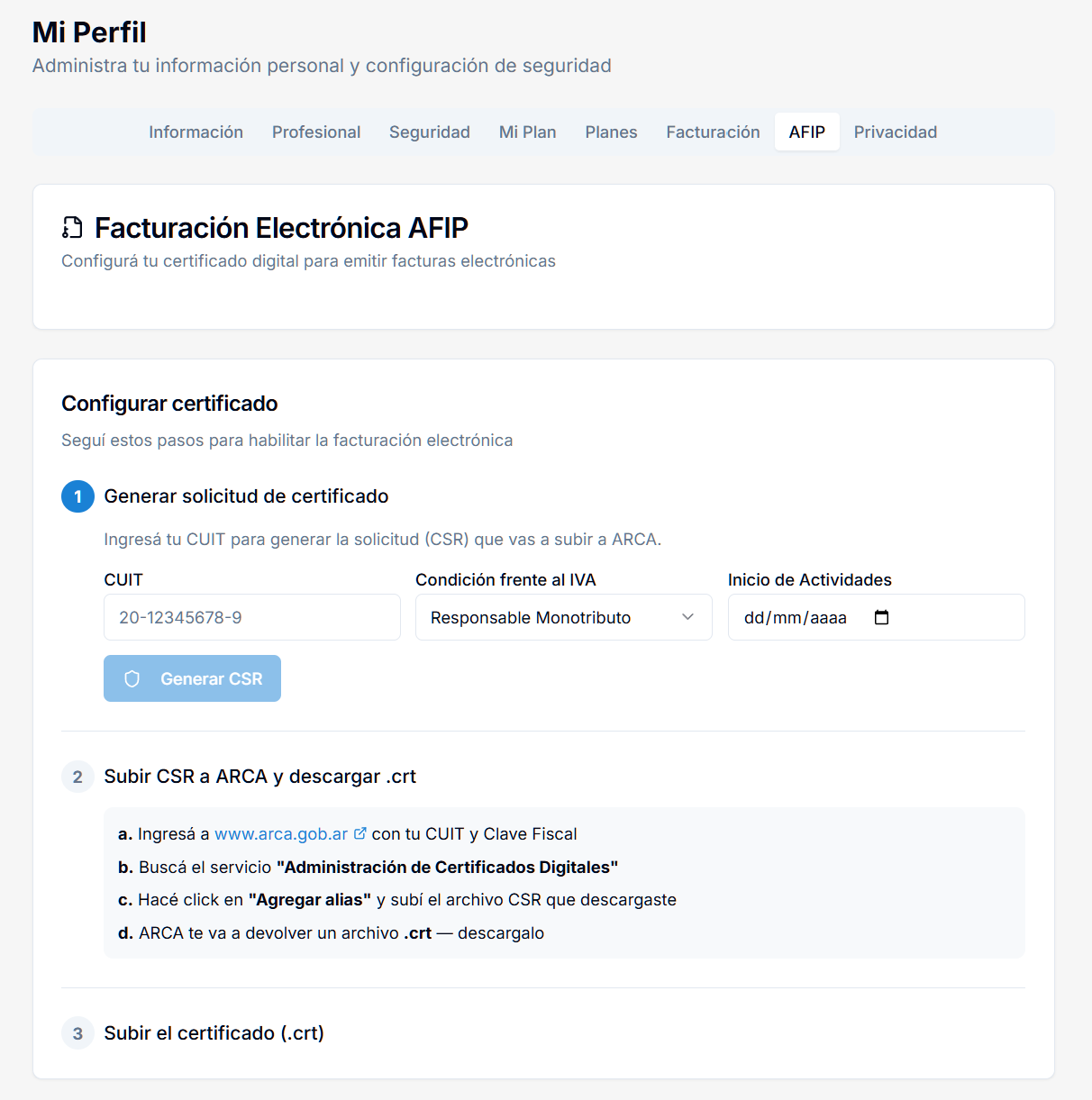 Mi Perfil
Administra tu información personal y configuración de seguridad

Información Profesional Seguridad Mi Plan Planes Facturación AFIP Privacidad

Facturación Electrónica AFIP
Configurá tu certificado digital para emitir facturas electrónicas

Configurar certificado
Seguí estos pasos para habilitar la facturación electrónica

1 Generar solicitud de certificado
Ingresá tu CUIT para generar la solicitud (CSR) que vas a subir a ARCA.

CUIT
20-12345678-9

Condición frente al IVA
Responsable Monotributo

Inicio de Actividades
dd/mm/aaaa

Generar CSR

2 Subir CSR a ARCA y descargar .crt

a. Ingresá a www.arca.gob.ar con tu CUIT y Clave Fiscal
b. Buscá el servicio "Administración de Certificados Digitales"
c. Hacé click en "Agregar alias" y subí el archivo CSR que descargaste
d. ARCA te va a devolver un archivo .crt — descargalo

3 Subir el certificado (.crt)